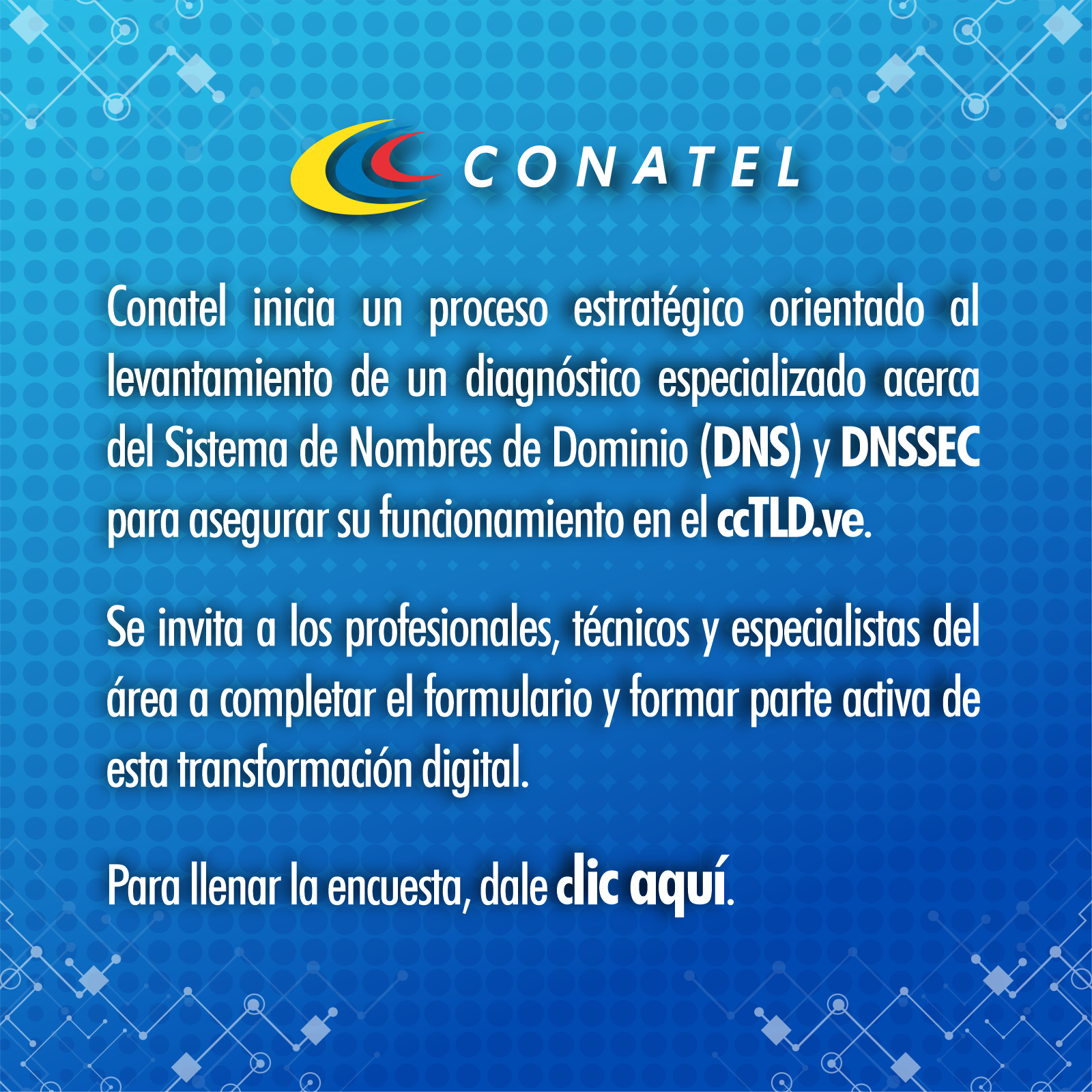 CONATEL

Conatel inicia un proceso estratégico orientado al levantamiento de un diagnóstico especializado acerca del Sistema de Nombres de Dominio (DNS) y DNSSEC para asegurar su funcionamiento en el ccTLD.ve.

Se invita a los profesionales, técnicos y especialistas del área a completar el formulario y formar parte activa de esta transformación digital.

Para llenar la encuesta, dale clic aquí.